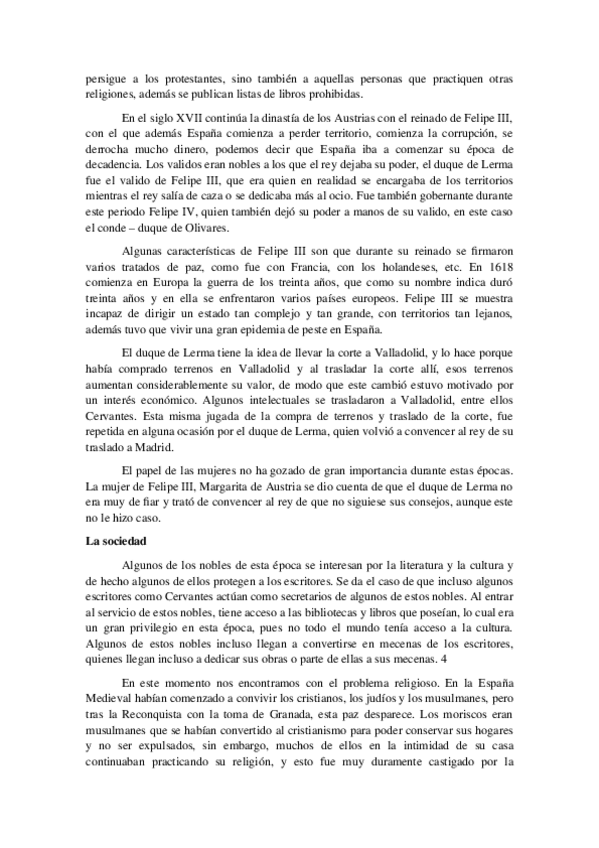 persigue a los protestantes, sino también a aquellas personas que practiquen otras religiones, además se publican listas de libros prohibidas.

En el siglo XVII continúa la dinastía de los Austrias con el reinado de Felipe III, con el que además España comienza a perder territorio, comienza la corrupción, se derrocha mucho dinero, podemos decir que España iba a comenzar su época de decadencia. Los validos eran nobles a los que el rey dejaba su poder, el duque de Lerma fue el valido de Felipe III, que era quien en realidad se encargaba de los territorios mientras el rey salía de caza o se dedicaba más al ocio. Fue también gobernante durante este periodo Felipe IV, quien también dejó su poder a manos de su valido, en este caso el conde – duque de Olivares.

Algunas características de Felipe III son que durante su reinado se firmaron varios tratados de paz, como fue con Francia, con los holandeses, etc. En 1618 comienza en Europa la guerra de los treinta años, que como su nombre indica duró treinta años y en ella se enfrentaron varios países europeos. Felipe III se muestra incapaz de dirigir un estado tan complejo y tan grande, con territorios tan lejanos, además tuvo que vivir una gran epidemia de peste en España.

El duque de Lerma tiene la idea de llevar la corte a Valladolid, y lo hace porque había comprado terrenos en Valladolid y al trasladar la corte allí, esos terrenos aumentan considerablemente su valor, de modo que este cambió estuvo motivado por un interés económico. Algunos intelectuales se trasladaron a Valladolid, entre ellos Cervantes. Esta misma jugada de la compra de terrenos y traslado de la corte, fue repetida en alguna ocasión por el duque de Lerma, quien volvió a convencer al rey de su traslado a Madrid.

El papel de las mujeres no ha gozado de gran importancia durante estas épocas. La mujer de Felipe III, Margarita de Austria se dio cuenta de que el duque de Lerma no era muy de fiar y trató de convencer al rey de que no siguiese sus consejos, aunque este no le hizo caso.

La sociedad

Algunos de los nobles de esta época se interesan por la literatura y la cultura y de hecho algunos de ellos protegen a los escritores. Se da el caso de que incluso algunos escritores como Cervantes actúan como secretarios de algunos de estos nobles. Al entrar al servicio de estos nobles, tiene acceso a las bibliotecas y libros que poseían, lo cual era un gran privilegio en esta época, pues no todo el mundo tenía acceso a la cultura. Algunos de estos nobles incluso llegan a convertirse en mecenas de los escritores, quienes llegan incluso a dedicar sus obras o parte de ellas a sus mecenas. 4

En este momento nos encontramos con el problema religioso. En la España Medieval habían comenzado a convivir los cristianos, los judíos y los musulmanes, pero tras la Reconquista con la toma de Granada, esta paz desparece. Los moriscos eran musulmanes que se habían convertido al cristianismo para poder conservar sus hogares y no ser expulsados, sin embargo, muchos de ellos en la intimidad de su casa continuaban practicando su religión, y esto fue muy duramente castigado por la